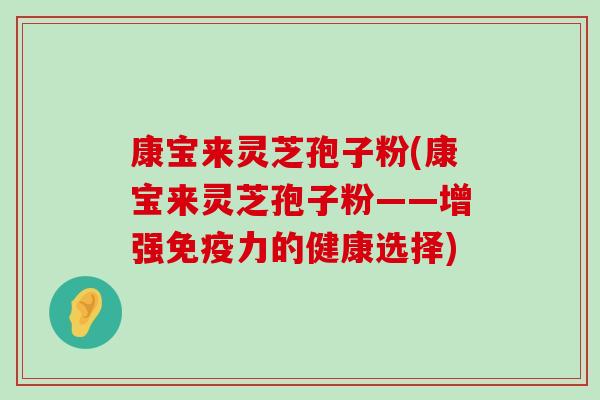 康宝来灵芝孢子粉(康宝来灵芝孢子粉——增强免疫力的健康选择)